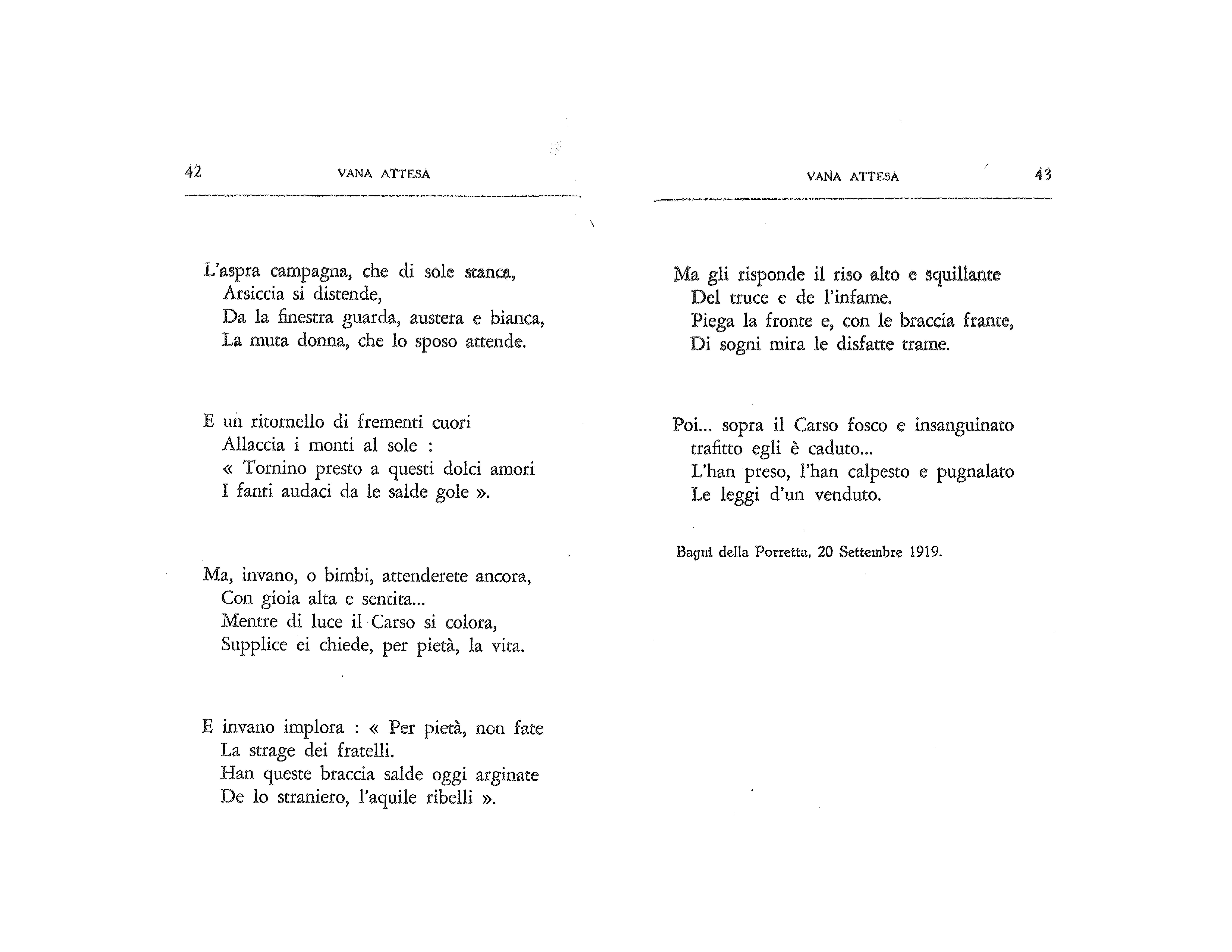 42 VANA ATTESA

L'aspra campagna, che di sole stanca,
Arsiccia si distende,
Da la finestra guarda, austera e bianca,
La muta donna, che lo sposo attende.

E un ritornello di frementi cuori
Allaccia i monti al sole :
« Tornino presto a questi dolci amori
I fanti audaci da le salde gole ».

Ma, invano, o bimbi, attenderete ancora,
Con gioia alta e sentita...
Mentre di luce il Carso si colora,
Supplice ei chiede, per pietà, la vita.

E invano implora : « Per pietà, non fate
La strage dei fratelli.
Han queste braccia salde oggi arginate
De lo straniero, l'aquile ribelli ».

VANA ATTESA 43

Ma gli risponde il riso alto e squillante
Del truce e de l'infame.
Piega la fronte e, con le braccia frante,
Di sogni mira le disfatte trame.

Poi... sopra il Carso fosco e insanguinato
trafitto egli è caduto...
L'han preso, l'han calpesto e pugnalato
Le leggi d'un venduto.

Bagni della Porretta, 20 Settembre 1919.